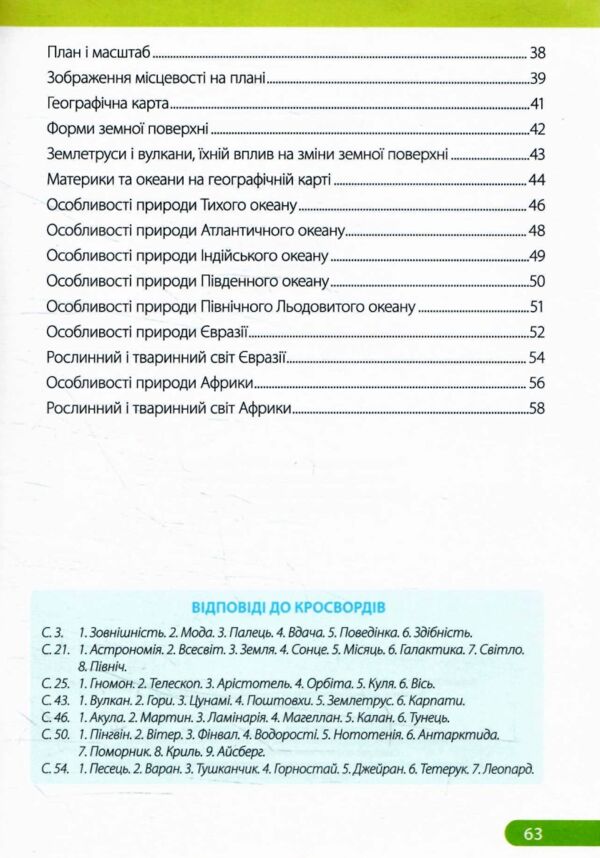 План і масштаб 38

Зображення місцевості на плані 39

Географічна карта 41

Форми земної поверхні 42

Землетруси і вулкани, їхній вплив на зміни земної поверхні 43

Материки та океани на географічній карті 44

Особливості природи Тихого океану 46

Особливості природи Атлантичного океану 48

Особливості природи Індійського океану 49

Особливості природи Південного океану 50

Особливості природи Північного Льодовитого океану 51

Особливості природи Євразії 52

Рослинний і тваринний світ Євразії 54

Особливості природи Африки 56

Рослинний і тваринний світ Африки 58

ВІДПОВІДІ ДО КРОСВОРДІВ

С. 3. 1. Зовнішність. 2. Мода. 3. Палець. 4. Вдача. 5. Поведінка. 6. Здібність.

С. 21. 1. Астрономія. 2. Всесвіт. 3. Земля. 4. Сонце. 5. Місяць. 6. Галактика. 7. Світло. 8. Північ.

С. 25. 1. Гномон. 2. Телескоп. 3. Арістотель. 4. Орбіта. 5. Куля. 6. Вісь.

С. 43. 1. Вулкан. 2. Гори. 3. Цунамі. 4. Поштовхи. 5. Землетрус. 6. Карпати.

С. 46. 1. Акула. 2. Мартин. 3. Ламінарія. 4. Магеллан. 5. Калан. 6. Тунець.

С. 50. 1. Пінгвін. 2. Вітер. 3. Фінвал. 4. Водорості. 5. Нототенія. 6. Антарктида. 7. Поморник. 8. Криль. 9. Айсберг.

С. 54. 1. Песець. 2. Варан. 3. Тушканчик. 4. Горностай. 5. Джейран. 6. Тетерук. 7. Леопард.

63